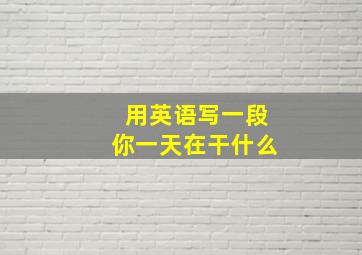 用英语写一段
你一天在干什么